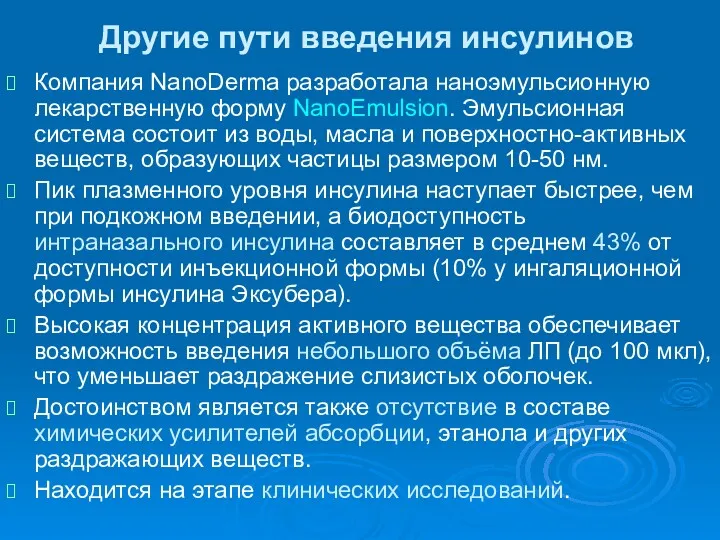 Другие пути введения инсулинов

Компания NanoDerma разработала наноэмульсионную лекарственную форму NanoEmulsion. Эмульсионная система состоит из воды, масла и поверхностно-активных веществ, образующих частицы размером 10-50 нм.

Пик плазменного уровня инсулина наступает быстрее, чем при подкожном введении, а биодоступность интраназального инсулина составляет в среднем 43% от доступности инъекционной формы (10% у ингаляционной формы инсулина Эксубера).

Высокая концентрация активного вещества обеспечивает возможность введения небольшого объёма ЛП (до 100 мкл), что уменьшает раздражение слизистых оболочек.

Достоинством является также отсутствие в составе химических усилителей абсорбции, этанола и других раздражающих веществ.

Находится на этапе клинических исследований.